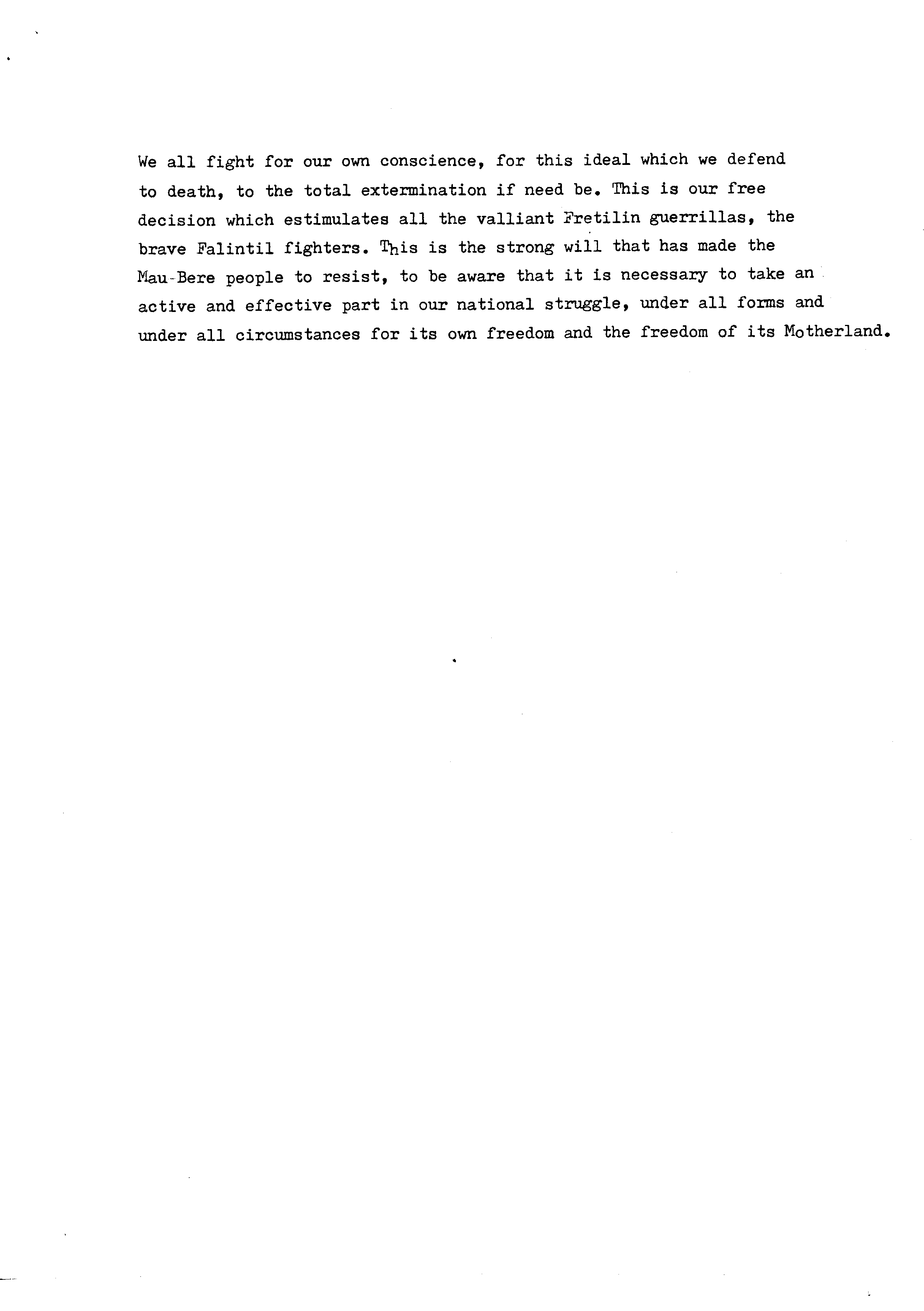 We all fight for our own conscience, for this ideal which we defend to death, to the total extermination if need be. This is our free decision which estimulates all the valliant Fretilin guerrillas, the brave Falintil fighters. This is the strong will that has made the Mau-Bere people to resist, to be aware that it is necessary to take an active and effective part in our national struggle, under all forms and under all circumstances for its own freedom and the freedom of its Motherland.